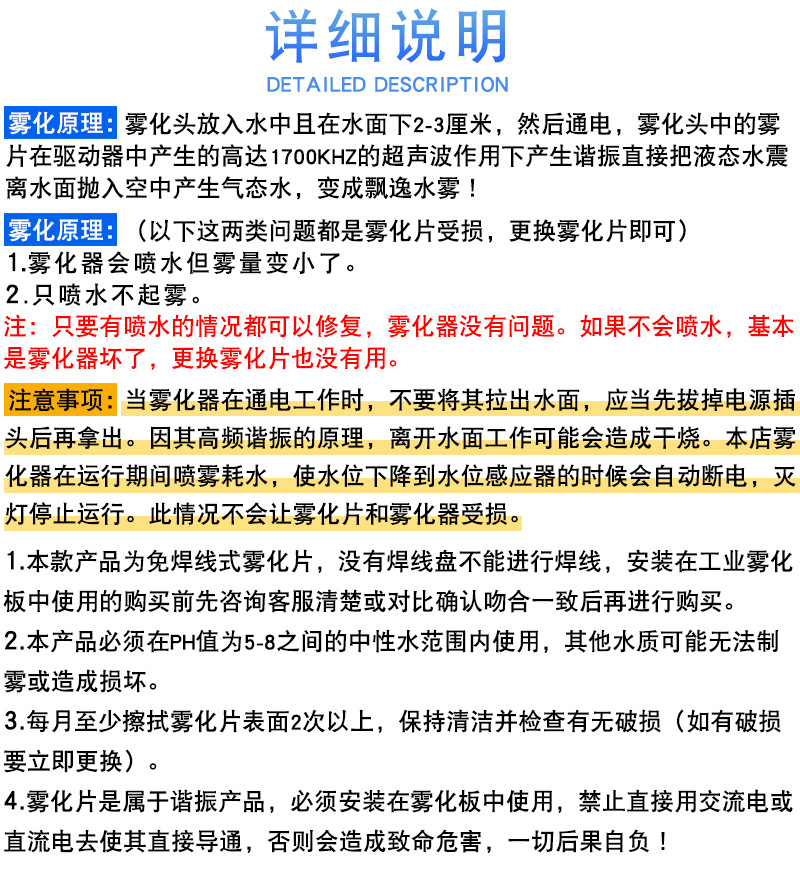 详细说明
DETAILED DESCRIPTION

雾化原理：雾化头放入水中且在水面下2-3厘米，然后通电，雾化头中的雾片在驱动器中产生的高达1700KHZ的超声波作用下产生谐振直接把液态水震离水面抛入空中产生气态水，变成飘逸水雾！

雾化原理：（以下这两类问题都是雾化片受损，更换雾化片即可）
1.雾化器会喷水但雾量变小了。
2.只喷水不起雾。
注：只要有喷水的情况都可以修复，雾化器没有问题。如果不会喷水，基本是雾化器坏了，更换雾化片也没有用。

注意事项：当雾化器在通电工作时，不要将其拉出水面，应当先拔掉电源插头后再拿出。因其高频谐振的原理，离开水面工作可能会造成干烧。本店雾化器在运行期间喷雾耗水，使水位下降到水位感应器的时候会自动断电，灭灯停止运行。此情况不会让雾化片和雾化器受损。

1.本款产品为免焊线式雾化片，没有焊线盘不能进行焊线，安装在工业雾化板中使用的购买前先咨询客服清楚或对比确认吻合一致后再进行购买。
2.本产品必须在PH值为5-8之间的中性水范围内使用，其他水质可能无法制雾或造成损坏。
3.每月至少擦拭雾化片表面2次以上，保持清洁并检查有无破损（如有破损要立即更换）。
4.雾化片是属于谐振产品，必须安装在雾化板中使用，禁止直接用交流电或直流电去使其直接导通，否则会造成致命危害，一切后果自负！